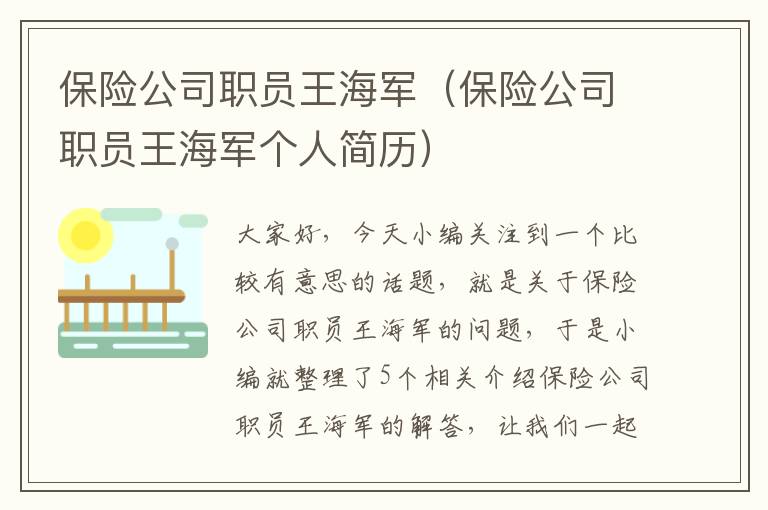 保险公司职员王海军（保险公司职员王海军个人简历）

大家好，今天小编关注到一个比较有意思的话题，就是关于保险公司职员王海军的问题，于是小编就整理了5个相关介绍保险公司职员王海军的解答，让我们一起